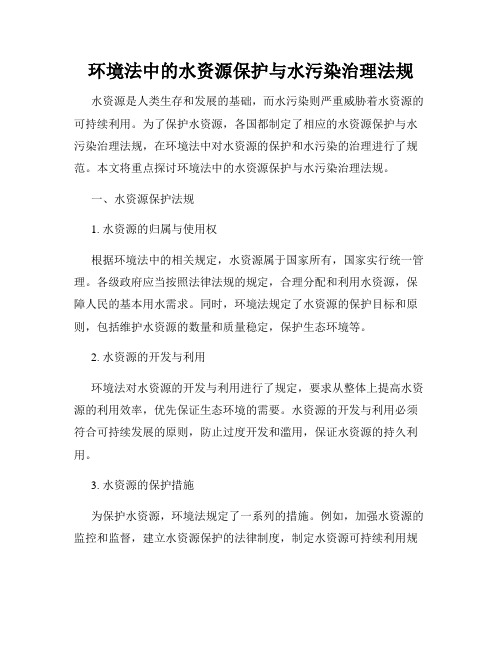 环境法中的水资源保护与水污染治理法规

水资源是人类生存和发展的基础，而水污染则严重威胁着水资源的可持续利用。为了保护水资源，各国都制定了相应的水资源保护与水污染治理法规，在环境法中对水资源的保护和水污染的治理进行了规范。本文将重点探讨环境法中的水资源保护与水污染治理法规。

一、水资源保护法规

1. 水资源的归属与使用权

根据环境法中的相关规定，水资源属于国家所有，国家实行统一管理。各级政府应当按照法律法规的规定，合理分配和利用水资源，保障人民的基本用水需求。同时，环境法规定了水资源的保护目标和原则，包括维护水资源的数量和质量稳定，保护生态环境等。

2. 水资源的开发与利用

环境法对水资源的开发与利用进行了规定，要求从整体上提高水资源的利用效率，优先保证生态环境的需要。水资源的开发与利用必须符合可持续发展的原则，防止过度开发和滥用，保证水资源的持久利用。

3. 水资源的保护措施

为保护水资源，环境法规定了一系列的措施。例如，加强水资源的监控和监督，建立水资源保护的法律制度，制定水资源可持续利用规